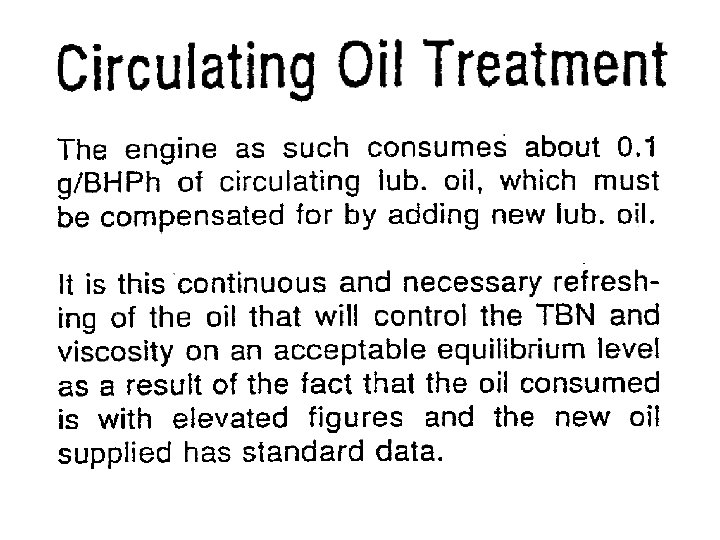 Circulating Oil Treatment

The engine as such consumes about 0.1 g/BHPh of circulating lub. oil, which must be compensated for by adding new lub. oil.

It is this continuous and necessary refreshing of the oil that will control the TBN and viscosity on an acceptable equilibrium level as a result of the fact that the oil consumed is with elevated figures and the new oil supplied has standard data.